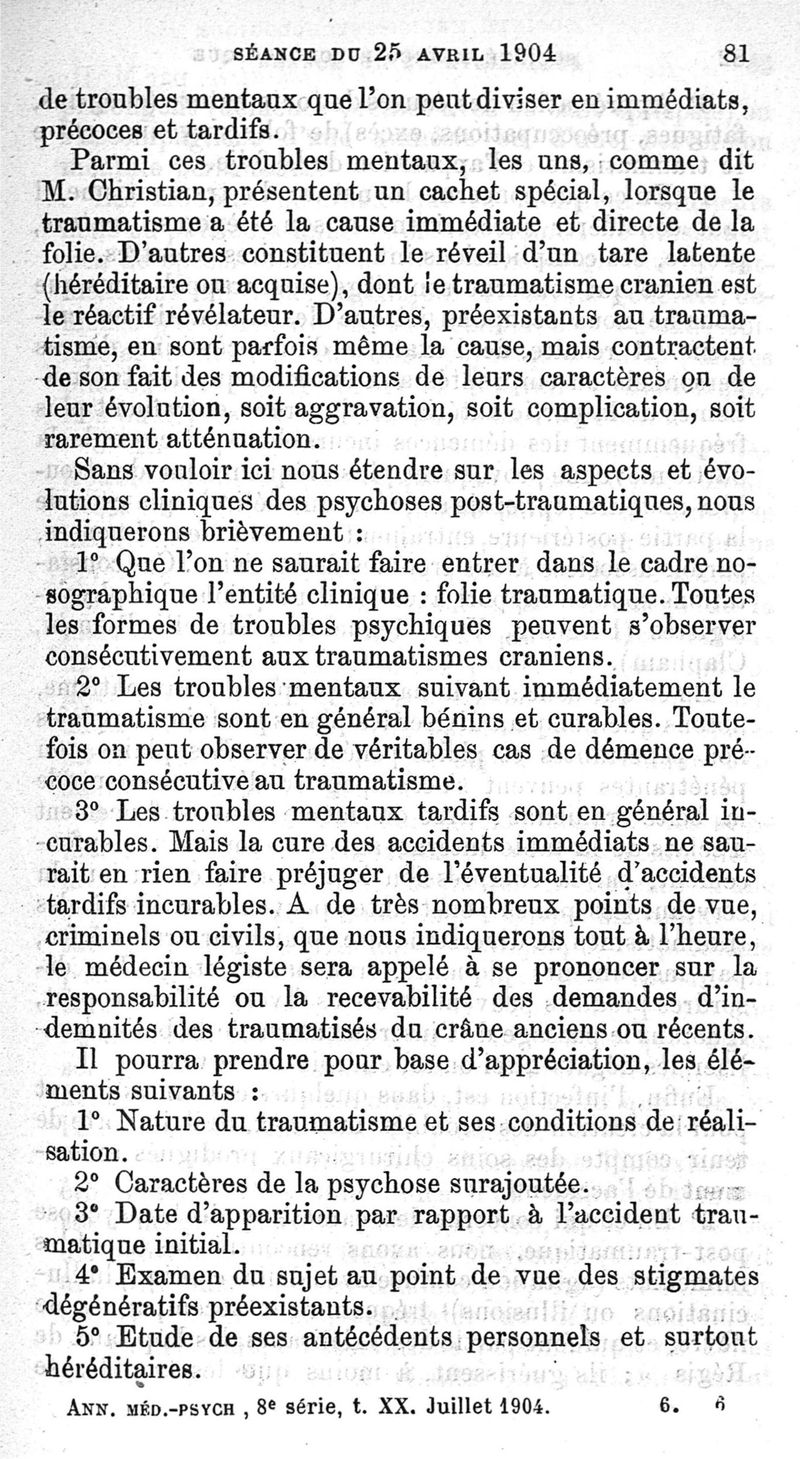 SÉANCE DU 25 AVRIL 1904 81

de troubles mentaux que l'on peut diviser en immédiats, précoces et tardifs.

Parmi ces troubles mentaux, les uns, comme dit M. Christian, présentent un cachet spécial, lorsque le traumatisme a été la cause immédiate et directe de la folie. D'autres constituent le réveil d'un tare latente (héréditaire ou acquise), dont le traumatisme cranien est le réactif révélateur. D'autres, préexistants au traumatisme, en sont parfois même la cause, mais contractent de son fait des modifications de leurs caractères ou de leur évolution, soit aggravation, soit complication, soit rarement atténuation.

Sans vouloir ici nous étendre sur les aspects et évolutions cliniques des psychoses post-traumatiques, nous indiquerons brièvement :

1° Que l'on ne saurait faire entrer dans le cadre nosographique l'entité clinique : folie traumatique. Toutes les formes de troubles psychiques peuvent s'observer consécutivement aux traumatismes craniens.

2° Les troubles mentaux suivant immédiatement le traumatisme sont en général bénins et curables. Toutefois on peut observer de véritables cas de démence précoce consécutive au traumatisme.

3° Les troubles mentaux tardifs sont en général incurables. Mais la cure des accidents immédiats ne saurait en rien faire préjuger de l'éventualité d'accidents tardifs incurables. A de très nombreux points de vue, criminels ou civils, que nous indiquerons tout à l'heure, le médecin légiste sera appelé à se prononcer sur la responsabilité ou la recevabilité des demandes d'indemnités des traumatisés du crâne anciens ou récents.

Il pourra prendre pour base d'appréciation, les éléments suivants :

1° Nature du traumatisme et ses conditions de réalisation.

2° Caractères de la psychose surajoutée.

3° Date d'apparition par rapport à l'accident traumatique initial.

4° Examen du sujet au point de vue des stigmates dégénératifs préexistants.

5° Etude de ses antécédents personnels et surtout héréditaires.

ANN. MÉD.-PSYCH , 8e série, t. XX. Juillet 1904. 6. 6